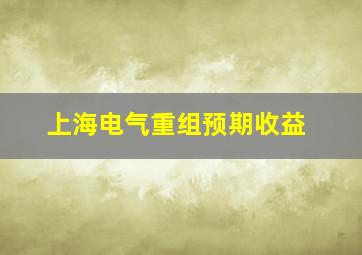 上海电气重组预期收益